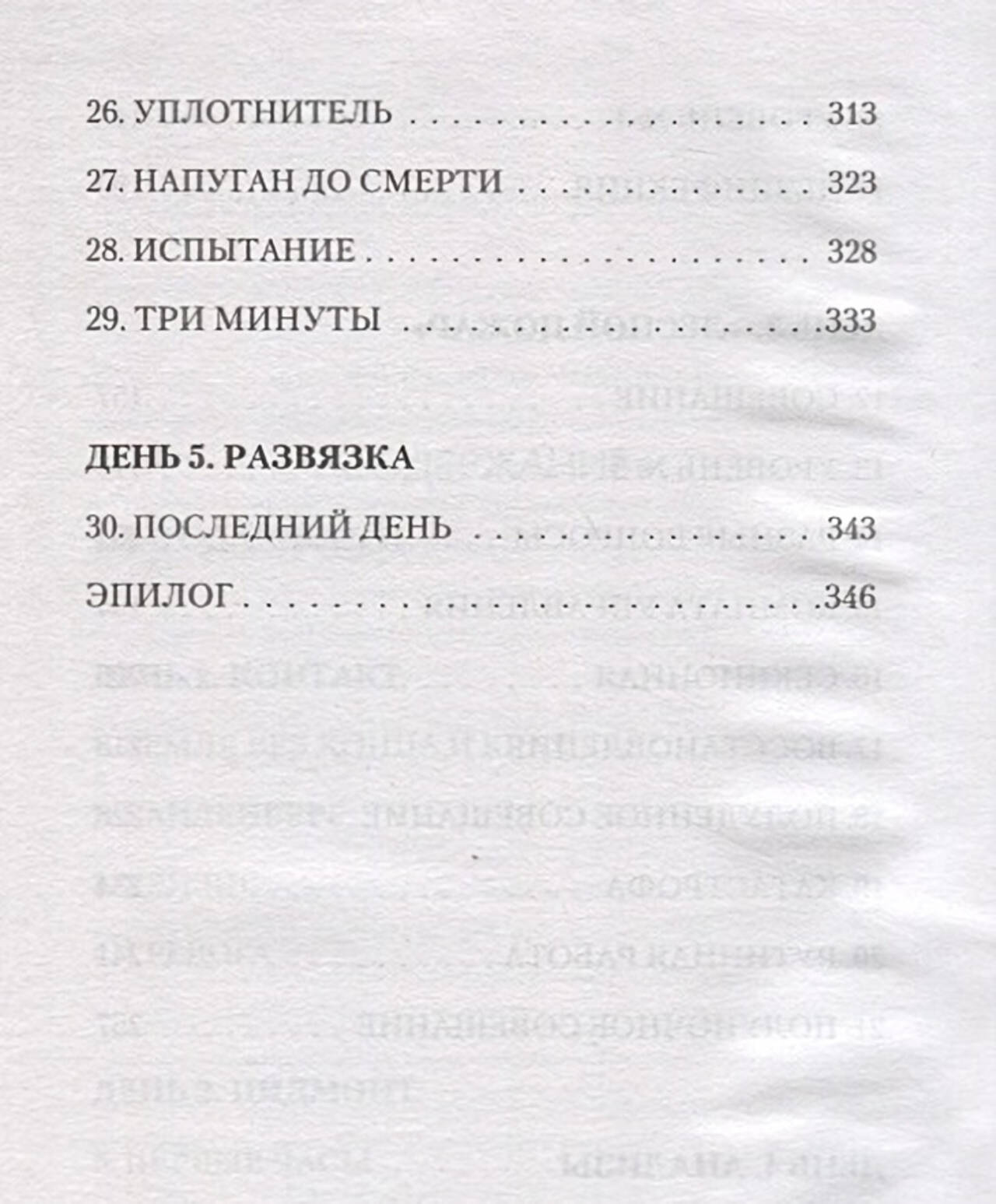 26. УПЛОТНИТЕЛЬ 313

27. НАПУГАН ДО СМЕРТИ 323

28. ИСПЫТАНИЕ 328

29. ТРИ МИНУТЫ 333

ДЕНЬ 5. РАЗВЯЗКА

30. ПОСЛЕДНИЙ ДЕНЬ 343

ЭПИЛОГ 346